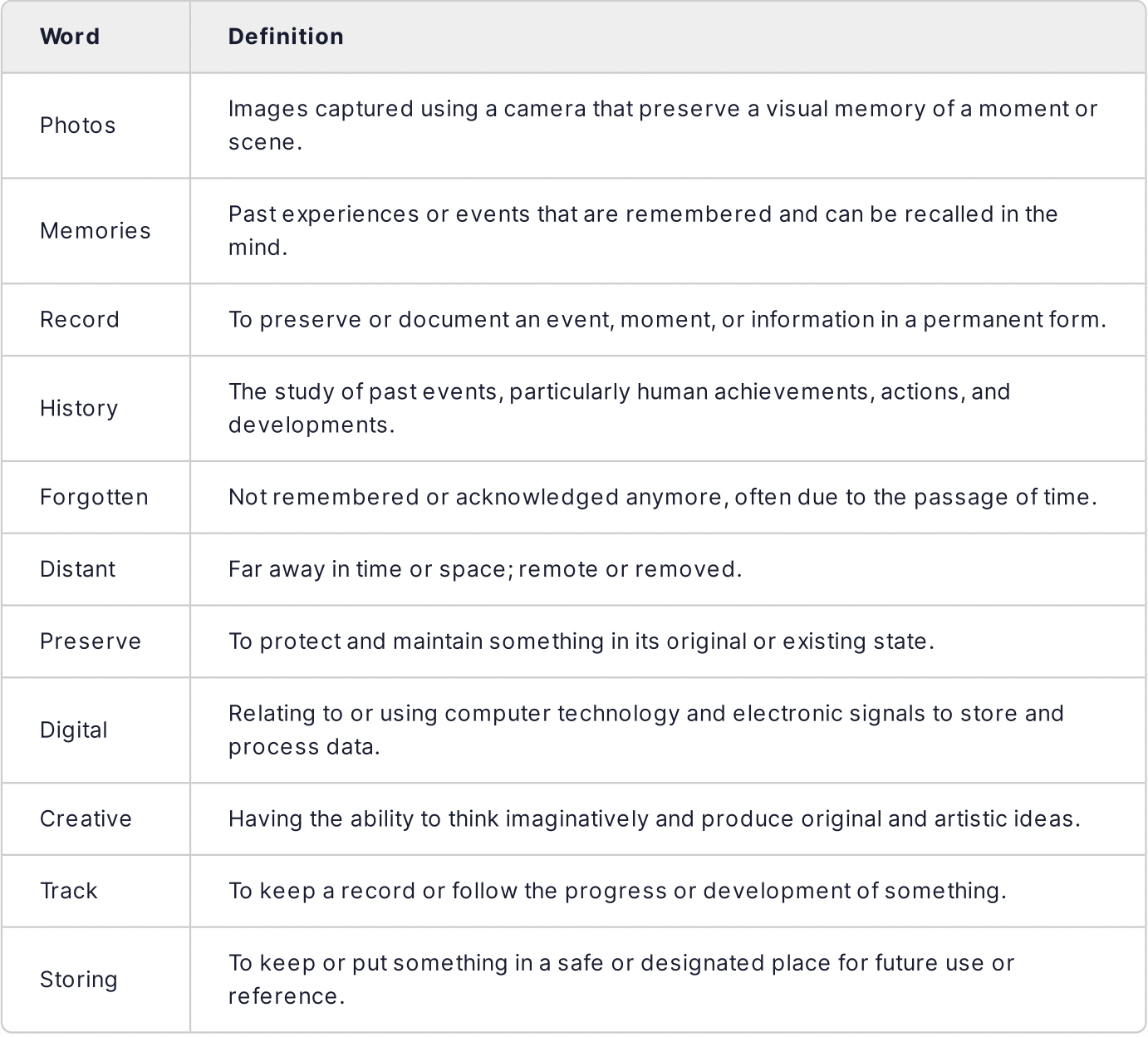 | Word | Definition |
|---|---|
| Photos | Images captured using a camera that preserve a visual memory of a moment or scene. |
| Memories | Past experiences or events that are remembered and can be recalled in the mind. |
| Record | To preserve or document an event, moment, or information in a permanent form. |
| History | The study of past events, particularly human achievements, actions, and developments. |
| Forgotten | Not remembered or acknowledged anymore, often due to the passage of time. |
| Distant | Far away in time or space; remote or removed. |
| Preserve | To protect and maintain something in its original or existing state. |
| Digital | Relating to or using computer technology and electronic signals to store and process data. |
| Creative | Having the ability to think imaginatively and produce original and artistic ideas. |
| Track | To keep a record or follow the progress or development of something. |
| Storing | To keep or put something in a safe or designated place for future use or reference. |